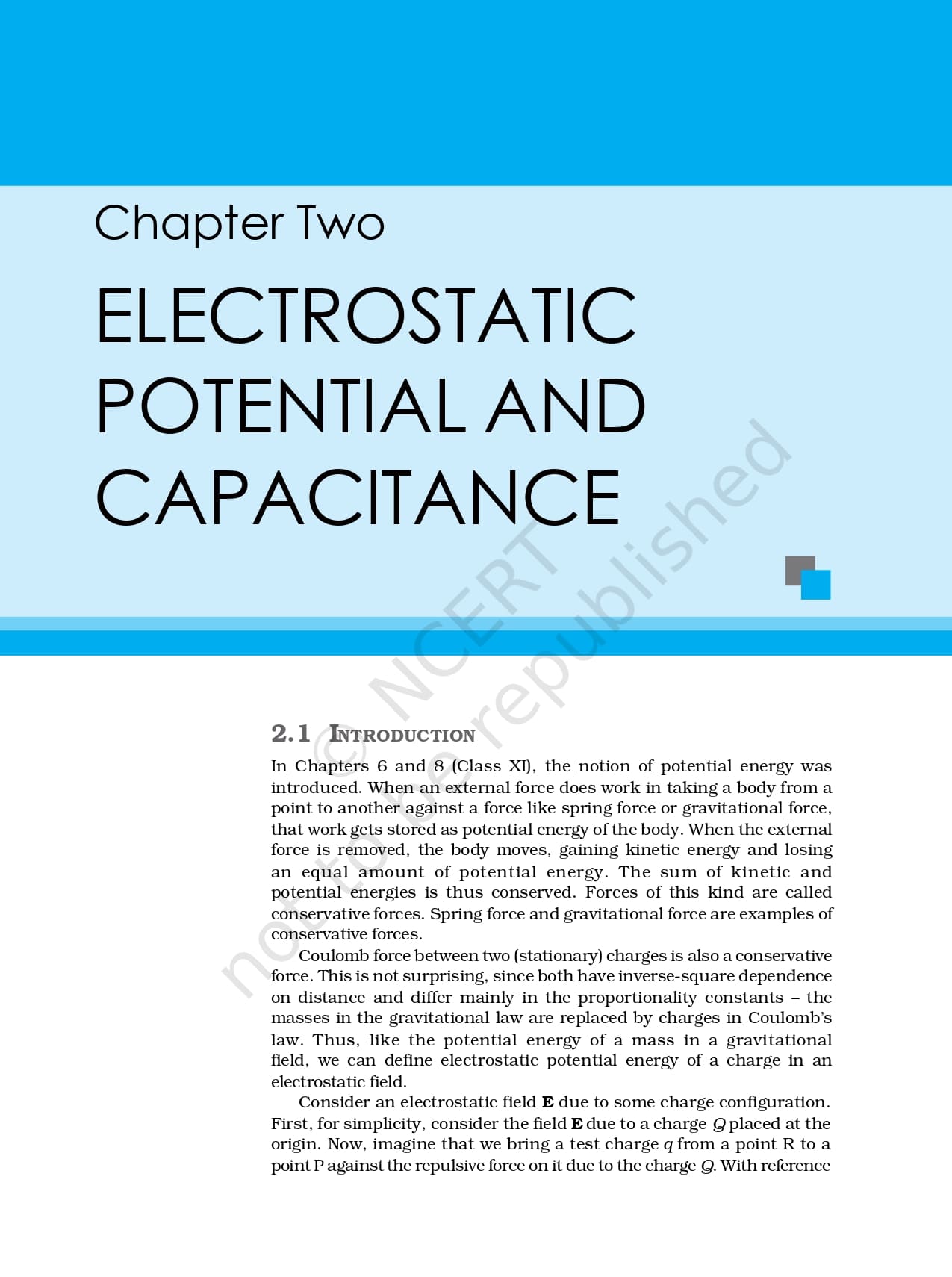 Chapter Two

ELECTROSTATIC POTENTIAL AND CAPACITANCE

© NCERT not to be republished

2.1 INTRODUCTION

In Chapters 6 and 8 (Class XI), the notion of potential energy was introduced. When an external force does work in taking a body from a point to another against a force like spring force or gravitational force, that work gets stored as potential energy of the body. When the external force is removed, the body moves, gaining kinetic energy and losing an equal amount of potential energy. The sum of kinetic and potential energies is thus conserved. Forces of this kind are called conservative forces. Spring force and gravitational force are examples of conservative forces.

Coulomb force between two (stationary) charges is also a conservative force. This is not surprising, since both have inverse-square dependence on distance and differ mainly in the proportionality constants – the masses in the gravitational law are replaced by charges in Coulomb's law. Thus, like the potential energy of a mass in a gravitational field, we can define electrostatic potential energy of a charge in an electrostatic field.

Consider an electrostatic field **E** due to some charge configuration. First, for simplicity, consider the field **E** due to a charge $Q$ placed at the origin. Now, imagine that we bring a test charge $q$ from a point R to a point P against the repulsive force on it due to the charge $Q$. With reference